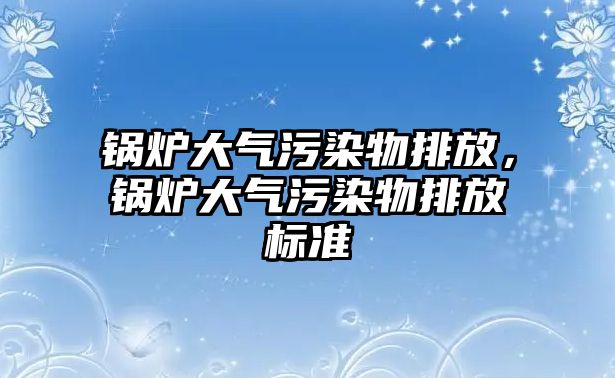 锅炉大气污染物排放，锅炉大气污染物排放标准